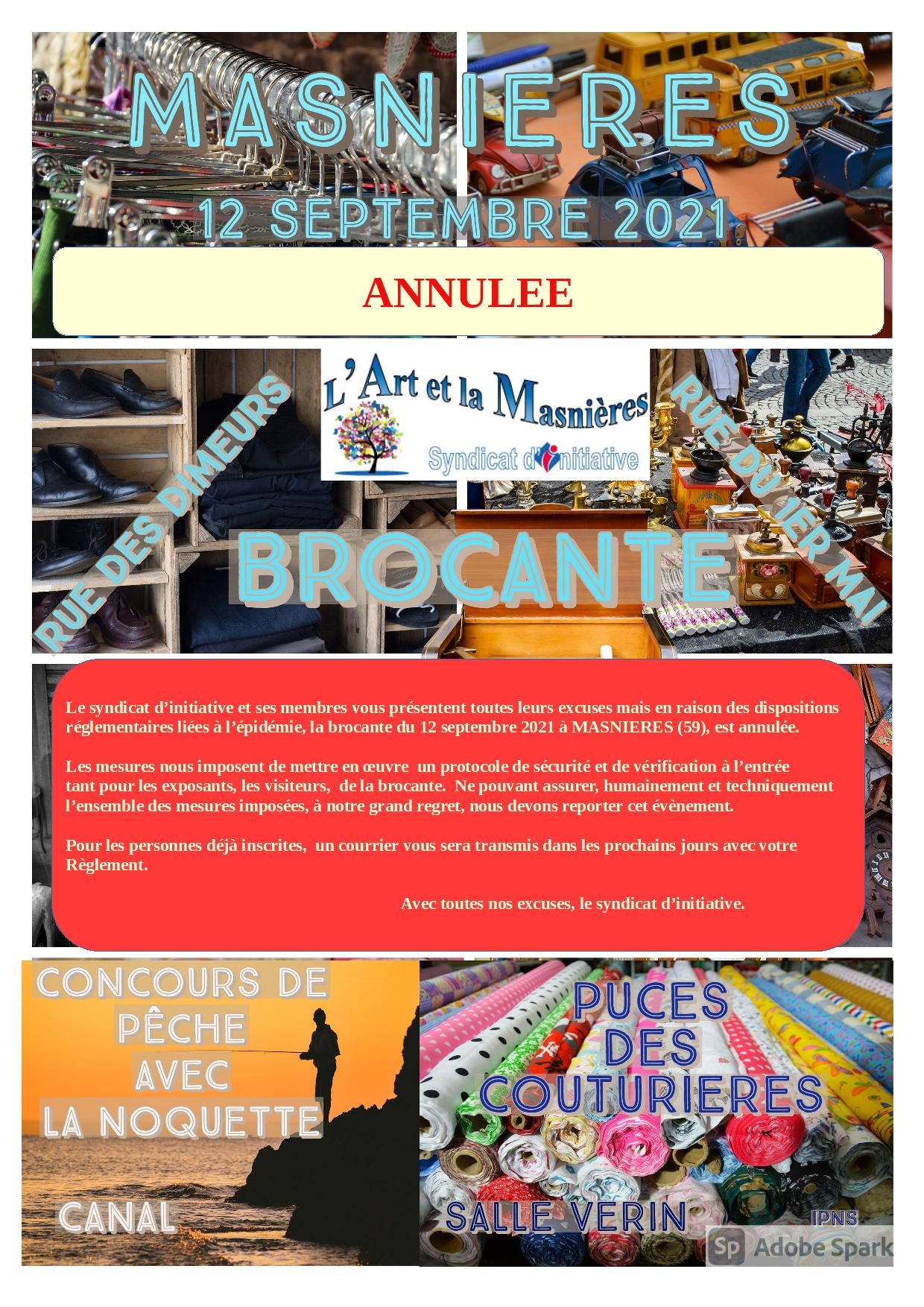 MASNIERES

12 SEPTEMBRE 2021

ANNULEE

RUE DES DIMEURS

L'Art et la Masnières
Syndicat d'initiative

RUE DU 1ER MAI

BROCANTE

Le syndicat d'initiative et ses membres vous présentent toutes leurs excuses mais en raison des dispositions réglementaires liées à l'épidémie, la brocante du 12 septembre 2021 à MASNIERES (59), est annulée.

Les mesures nous imposent de mettre en œuvre un protocole de sécurité et de vérification à l'entrée tant pour les exposants, les visiteurs, de la brocante. Ne pouvant assurer, humainement et techniquement l'ensemble des mesures imposées, à notre grand regret, nous devons reporter cet évènement.

Pour les personnes déjà inscrites, un courrier vous sera transmis dans les prochains jours avec votre Règlement.

Avec toutes nos excuses, le syndicat d'initiative.

CONCOURS DE PÊCHE AVEC LA NOQUETTE

CANAL

PUCES DES COUTURIERES

SALLE VERIN

IPNS

Sp Adobe Spark